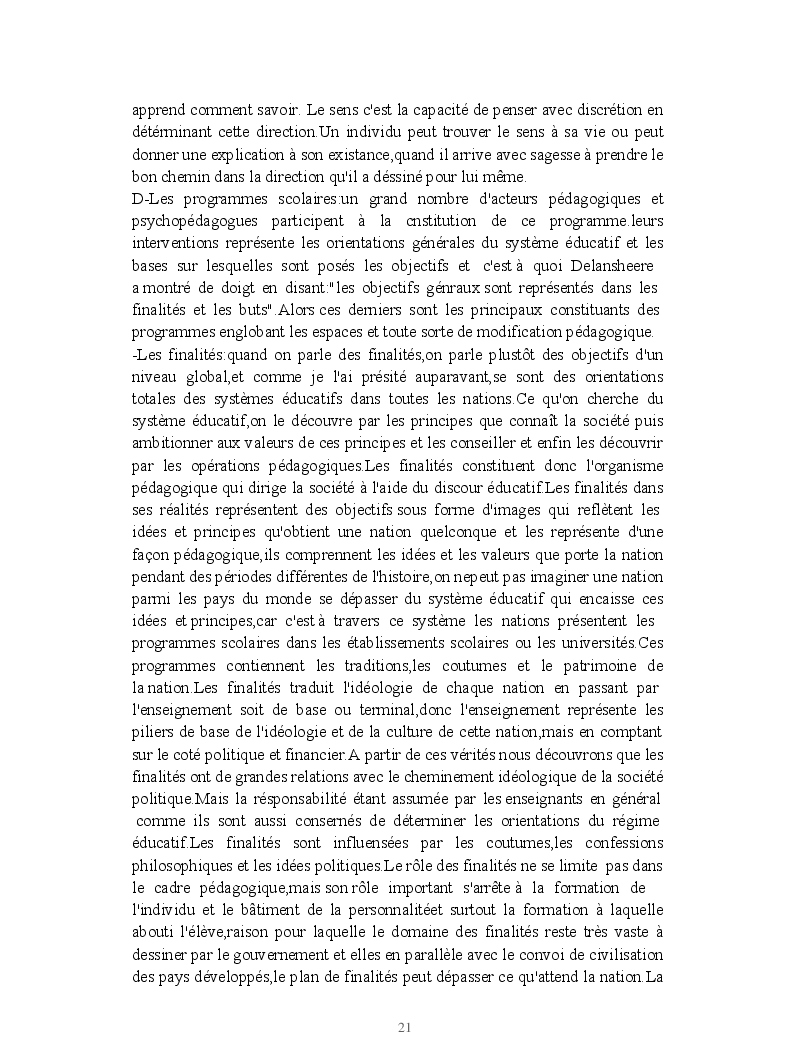 apprend comment savoir. Le sens c'est la capacité de penser avec discrétion en déterminant cette direction.Un individu peut trouver le sens à sa vie ou peut donner une explication à son existance,quand il arrive avec sagesse à prendre le bon chemin dans la direction qu'il a déssiné pour lui même.
D-Les programmes scolaires:un grand nombre d'acteurs pédagogiques et psychopédagogues participent à la cnstitution de ce programme.leurs interventions représente les orientations générales du système éducatif et les bases sur lesquelles sont posés les objectifs et c'est à quoi Delansheere a montré de doigt en disant:" les objectifs génraux sont représentés dans les finalités et les buts".Alors ces derniers sont les principaux constituants des programmes englobant les espaces et toute sorte de modification pédagogique.
-Les finalités:quand on parle des finalités,on parle plustôt des objectifs d'un niveau global,et comme je l'ai présité auparavant,se sont des orientations totales des systèmes éducatifs dans toutes les nations.Ce qu'on cherche du système éducatif,on le découvre par les principes que connaît la société puis ambitionner aux valeurs de ces principes et les conseiller et enfin les découvrir par les opérations pédagogiques.Les finalités constituent donc l'organisme pédagogique qui dirige la société à l'aide du discour éducatif.Les finalités dans ses réalités représentent des objectifs sous forme d'images qui reflètent les idées et principes qu'obtient une nation quelconque et les représente d'une façon pédagogique,ils comprennent les idées et les valeurs que porte la nation pendant des périodes différentes de l'histoire,on nepeut pas imaginer une nation parmi les pays du monde se dépasser du système éducatif qui encaisse ces idées et principes,car c'est à travers ce système les nations présentent les programmes scolaires dans les établissements scolaires ou les universités.Ces programmes contiennent les traditions,les coutumes et le patrimoine de la nation.Les finalités traduit l'idéologie de chaque nation en passant par l'enseignement soit de base ou terminal,donc l'enseignement représente les piliers de base de l'idéologie et de la culture de cette nation,mais en comptant sur le coté politique et financier.A partir de ces vérités nous découvrons que les finalités ont de grandes relations avec le cheminement idéologique de la société politique.Mais la résponsabilité étant assumée par les enseignants en général comme ils sont aussi consernés de déterminer les orientations du régime éducatif.Les finalités sont influensées par les coutumes,les confessions philosophiques et les idées politiques.Le rôle des finalités ne se limite pas dans le cadre pédagogique,mais son rôle important s'arrête à la formation de l'individu et le bâtiment de la personnalitéet surtout la formation à laquelle abouti l'élève,raison pour laquelle le domaine des finalités reste très vaste à dessiner par le gouvernement et elles en parallèle avec le convoi de civilisation des pays développés,le plan de finalités peut dépasser ce qu'attend la nation.La

21